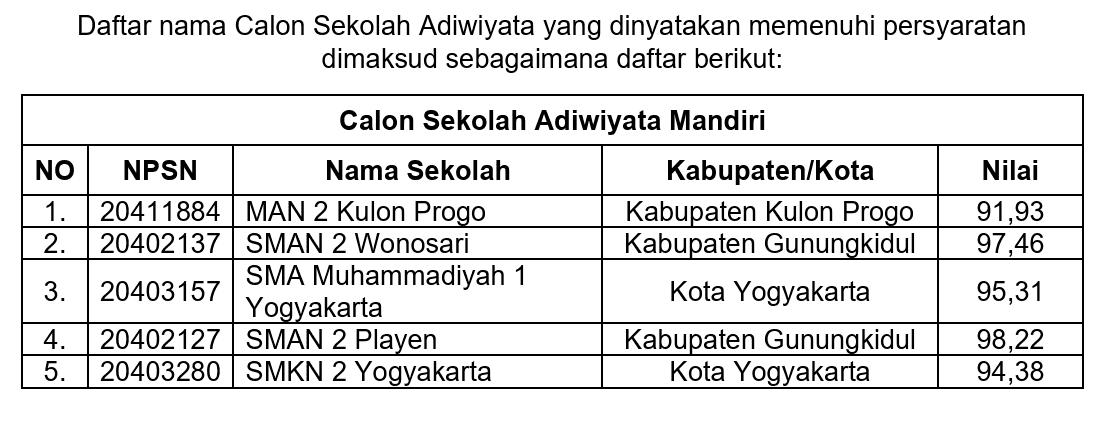 Daftar nama Calon Sekolah Adiwiyata yang dinyatakan memenuhi persyaratan dimaksud sebagaimana daftar berikut:

| Calon Sekolah Adiwiyata Mandiri | | | | |
|---|---|---|---|---|
| NO | NPSN | Nama Sekolah | Kabupaten/Kota | Nilai |
| 1. | 20411884 | MAN 2 Kulon Progo | Kabupaten Kulon Progo | 91,93 |
| 2. | 20402137 | SMAN 2 Wonosari | Kabupaten Gunungkidul | 97,46 |
| 3. | 20403157 | SMA Muhammadiyah 1 Yogyakarta | Kota Yogyakarta | 95,31 |
| 4. | 20402127 | SMAN 2 Playen | Kabupaten Gunungkidul | 98,22 |
| 5. | 20403280 | SMKN 2 Yogyakarta | Kota Yogyakarta | 94,38 |